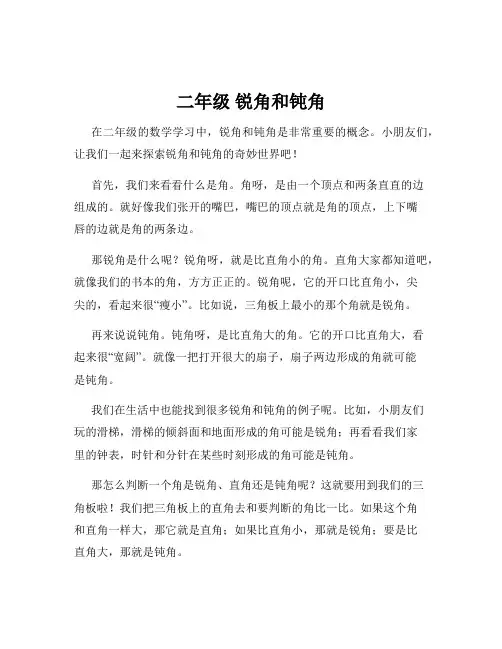 二年级 锐角和钝角

在二年级的数学学习中，锐角和钝角是非常重要的概念。小朋友们，让我们一起来探索锐角和钝角的奇妙世界吧！

首先，我们来看看什么是角。角呀，是由一个顶点和两条直直的边组成的。就好像我们张开的嘴巴，嘴巴的顶点就是角的顶点，上下嘴唇的边就是角的两条边。

那锐角是什么呢？锐角呀，就是比直角小的角。直角大家都知道吧，就像我们的书本的角，方方正正的。锐角呢，它的开口比直角小，尖尖的，看起来很“瘦小”。比如说，三角板上最小的那个角就是锐角。

再来说说钝角。钝角呀，是比直角大的角。它的开口比直角大，看起来很“宽阔”。就像一把打开很大的扇子，扇子两边形成的角就可能是钝角。

我们在生活中也能找到很多锐角和钝角的例子呢。比如，小朋友们玩的滑梯，滑梯的倾斜面和地面形成的角可能是锐角；再看看我们家里的钟表，时针和分针在某些时刻形成的角可能是钝角。

那怎么判断一个角是锐角、直角还是钝角呢？这就要用到我们的三角板啦！我们把三角板上的直角去和要判断的角比一比。如果这个角和直角一样大，那它就是直角；如果比直角小，那就是锐角；要是比直角大，那就是钝角。